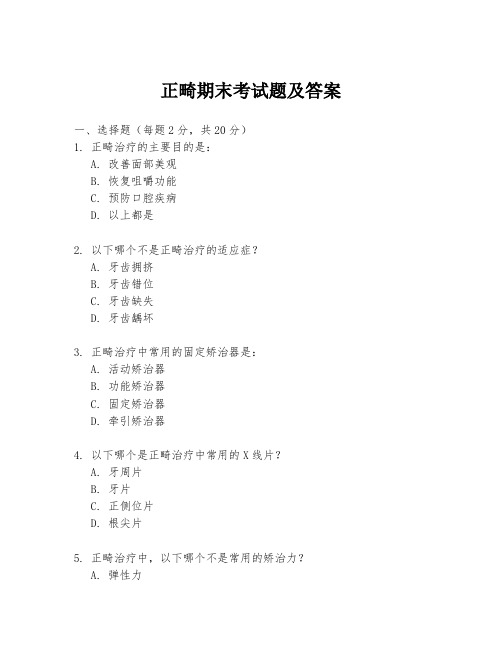 正畸期末考试题及答案

一、选择题（每题 2 分，共 20 分）

1. 正畸治疗的主要目的是：
A. 改善面部美观
B. 恢复咀嚼功能
C. 预防口腔疾病
D. 以上都是

2. 以下哪个不是正畸治疗的适应症？
A. 牙齿拥挤
B. 牙齿错位
C. 牙齿缺失
D. 牙齿龋坏

3. 正畸治疗中常用的固定矫治器是：
A. 活动矫治器
B. 功能矫治器
C. 固定矫治器
D. 牵引矫治器

4. 以下哪个是正畸治疗中常用的 X 线片？
A. 牙周片
B. 牙片
C. 正侧位片
D. 根尖片

5. 正畸治疗中，以下哪个不是常用的矫治力？
A. 弹性力